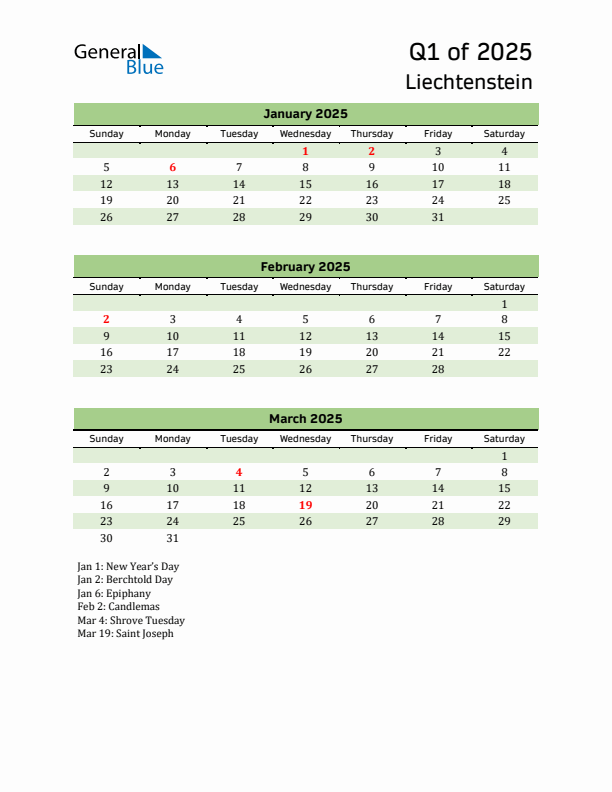 General Blue

Q1 of 2025
Liechtenstein

January 2025

| Sunday | Monday | Tuesday | Wednesday | Thursday | Friday | Saturday |
|---|---|---|---|---|---|---|
| | | | 1 | 2 | 3 | 4 |
| 5 | 6 | 7 | 8 | 9 | 10 | 11 |
| 12 | 13 | 14 | 15 | 16 | 17 | 18 |
| 19 | 20 | 21 | 22 | 23 | 24 | 25 |
| 26 | 27 | 28 | 29 | 30 | 31 | |

February 2025

| Sunday | Monday | Tuesday | Wednesday | Thursday | Friday | Saturday |
|---|---|---|---|---|---|---|
| | | | | | | 1 |
| 2 | 3 | 4 | 5 | 6 | 7 | 8 |
| 9 | 10 | 11 | 12 | 13 | 14 | 15 |
| 16 | 17 | 18 | 19 | 20 | 21 | 22 |
| 23 | 24 | 25 | 26 | 27 | 28 | |

March 2025

| Sunday | Monday | Tuesday | Wednesday | Thursday | Friday | Saturday |
|---|---|---|---|---|---|---|
| | | | | | | 1 |
| 2 | 3 | 4 | 5 | 6 | 7 | 8 |
| 9 | 10 | 11 | 12 | 13 | 14 | 15 |
| 16 | 17 | 18 | 19 | 20 | 21 | 22 |
| 23 | 24 | 25 | 26 | 27 | 28 | 29 |
| 30 | 31 | | | | | |

Jan 1: New Year's Day
Jan 2: Berchtold Day
Jan 6: Epiphany
Feb 2: Candlemas
Mar 4: Shrove Tuesday
Mar 19: Saint Joseph